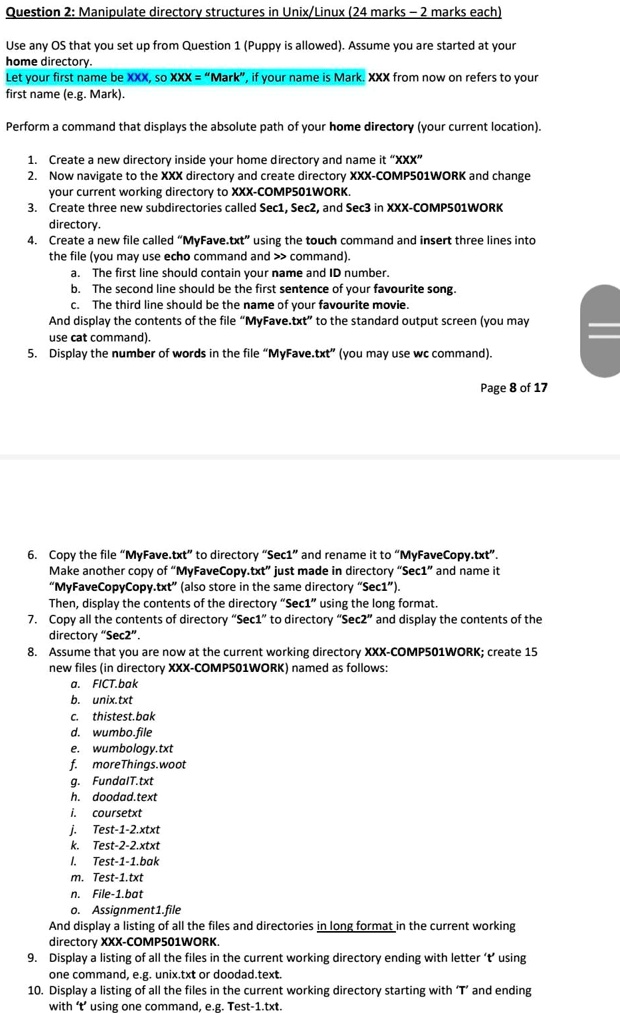 Question 2: Manipulate directory structures in Unix/Linux (24 marks – 2 marks each)

Use any OS that you set up from Question 1 (Puppy is allowed). Assume you are started at your home directory.
Let your first name be XXX, so XXX = "Mark", if your name is Mark. XXX from now on refers to your first name (e.g. Mark).

Perform a command that displays the absolute path of your home directory (your current location).

1. Create a new directory inside your home directory and name it "XXX"
2. Now navigate to the XXX directory and create directory XXX-COMP501WORK and change your current working directory to XXX-COMP501WORK.
3. Create three new subdirectories called Sec1, Sec2, and Sec3 in XXX-COMP501WORK directory.
4. Create a new file called "MyFave.txt" using the touch command and insert three lines into the file (you may use echo command and >> command).
a. The first line should contain your name and ID number.
b. The second line should be the first sentence of your favourite song.
c. The third line should be the name of your favourite movie.
And display the contents of the file "MyFave.txt" to the standard output screen (you may use cat command).
5. Display the number of words in the file "MyFave.txt" (you may use wc command).

Page 8 of 17

6. Copy the file "MyFave.txt" to directory "Sec1" and rename it to "MyFaveCopy.txt". Make another copy of "MyFaveCopy.txt" just made in directory "Sec1" and name it "MyFaveCopyCopy.txt" (also store in the same directory "Sec1").
Then, display the contents of the directory "Sec1" using the long format.
7. Copy all the contents of directory "Sec1" to directory "Sec2" and display the contents of the directory "Sec2".
8. Assume that you are now at the current working directory XXX-COMP501WORK; create 15 new files (in directory XXX-COMP501WORK) named as follows:
a. FICT.bak
b. unix.txt
c. thistest.bak
d. wumbo.file
e. wumbology.txt
f. moreThings.woot
g. FundaIT.txt
h. doodad.text
i. coursetxt
j. Test-1-2.xtxt
k. Test-2-2.xtxt
l. Test-1-1.bak
m. Test-1.txt
n. File-1.bat
o. Assignment1.file
And display a listing of all the files and directories in long format in the current working directory XXX-COMP501WORK.
9. Display a listing of all the files in the current working directory ending with letter 't' using one command, e.g. unix.txt or doodad.text.
10. Display a listing of all the files in the current working directory starting with 'T' and ending with 't' using one command, e.g. Test-1.txt.